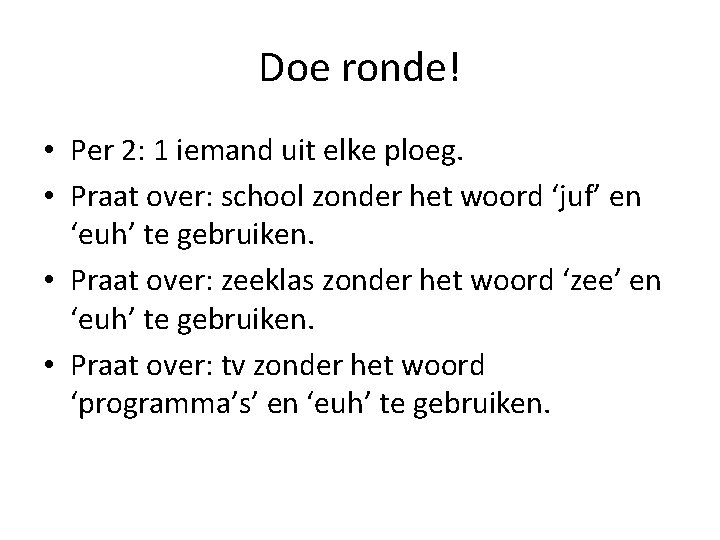 Doe ronde!

• Per 2: 1 iemand uit elke ploeg.
• Praat over: school zonder het woord ‘juf’ en ‘euh’ te gebruiken.
• Praat over: zeeklas zonder het woord ‘zee’ en ‘euh’ te gebruiken.
• Praat over: tv zonder het woord ‘programma’s’ en ‘euh’ te gebruiken.